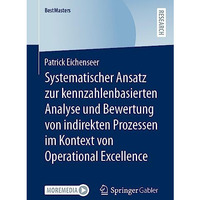 BestMasters

RESEARCH

Patrick Eichenseer

Systematischer Ansatz zur kennzahlenbasierten Analyse und Bewertung von indirekten Prozessen im Kontext von Operational Excellence

MOREMEDIA

Springer Gabler